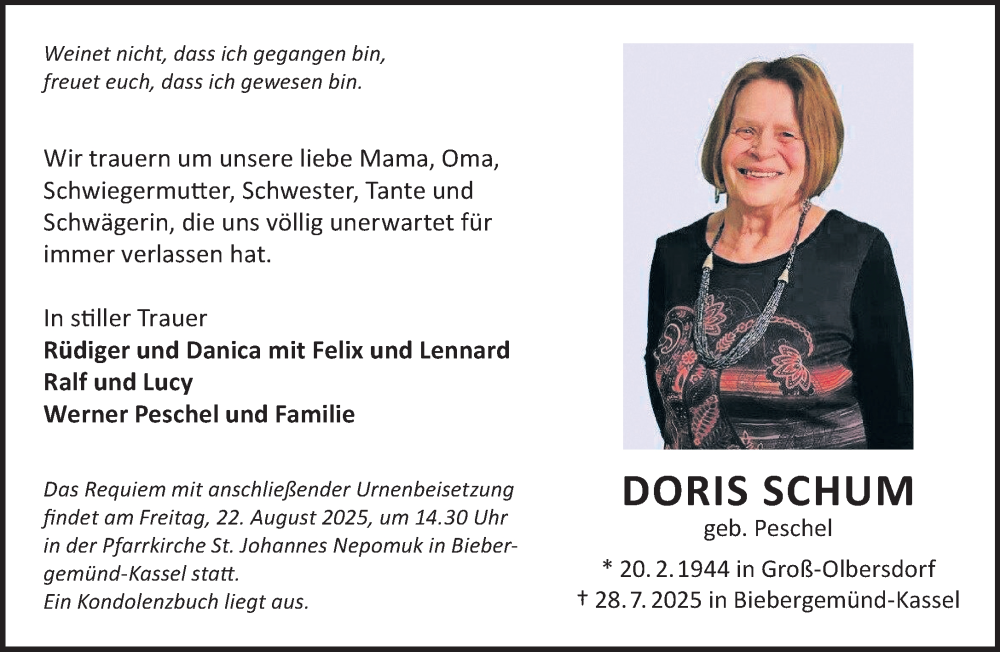 Weinet nicht, dass ich gegangen bin,
freuet euch, dass ich gewesen bin.

Wir trauern um unsere liebe Mama, Oma, Schwiegermutter, Schwester, Tante und Schwägerin, die uns völlig unerwartet für immer verlassen hat.

In stiller Trauer
Rüdiger und Danica mit Felix und Lennard
Ralf und Lucy
Werner Peschel und Familie

Das Requiem mit anschließender Urnenbeisetzung findet am Freitag, 22. August 2025, um 14.30 Uhr in der Pfarrkirche St. Johannes Nepomuk in Biebergemünd-Kassel statt.
Ein Kondolenzbuch liegt aus.

DORIS SCHUM
geb. Peschel
* 20. 2. 1944 in Groß-Olbersdorf
† 28. 7. 2025 in Biebergemünd-Kassel